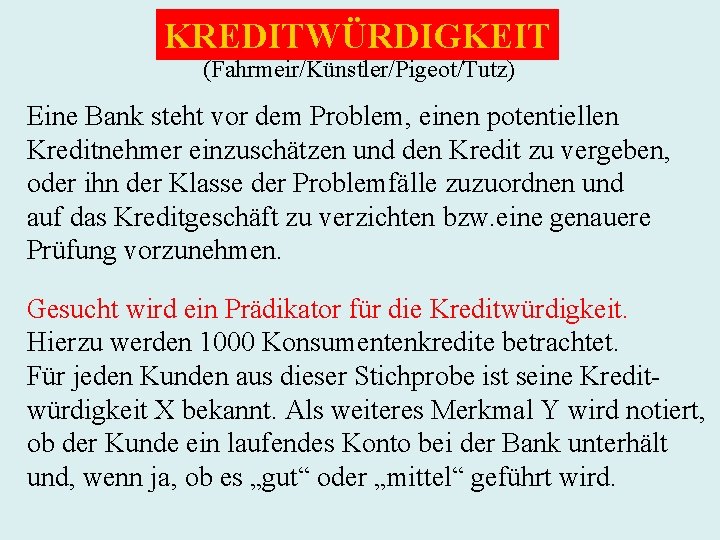 KREDITWÜRDIGKEIT
(Fahrmeir/Künstler/Pigeot/Tutz)

Eine Bank steht vor dem Problem, einen potentiellen Kreditnehmer einzuschätzen und den Kredit zu vergeben, oder ihn der Klasse der Problemfälle zuzuordnen und auf das Kreditgeschäft zu verzichten bzw.eine genauere Prüfung vorzunehmen.

Gesucht wird ein Prädikator für die Kreditwürdigkeit.
Hierzu werden 1000 Konsumentenkredite betrachtet.
Für jeden Kunden aus dieser Stichprobe ist seine Kreditwürdigkeit X bekannt. Als weiteres Merkmal Y wird notiert, ob der Kunde ein laufendes Konto bei der Bank unterhält und, wenn ja, ob es „gut“ oder „mittel“ geführt wird.